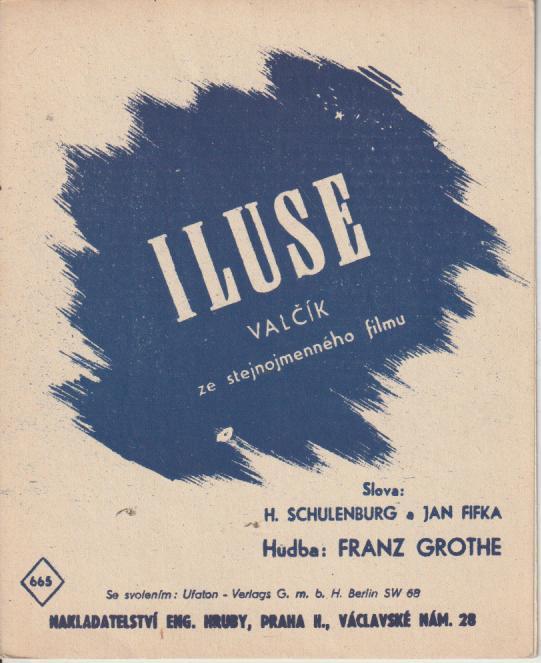 ILUSE

VALČÍK

ze stejnojmenného filmu

Slova:
H. SCHULENBURG a JAN FIFKA

Hudba: FRANZ GROTHE

665

Se svolením: Ufaton - Verlags G. m. b. H. Berlin SW 68

NAKLADATELSTVÍ ENG. HRUBY, PRAHA II., VÁCLAVSKÉ NÁM. 28